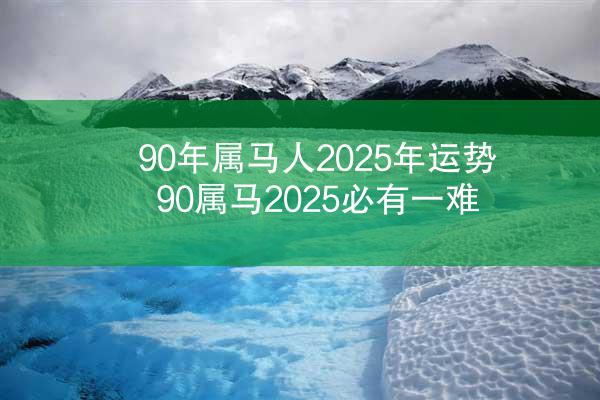 90年属马人2025年运势
90属马2025必有一难